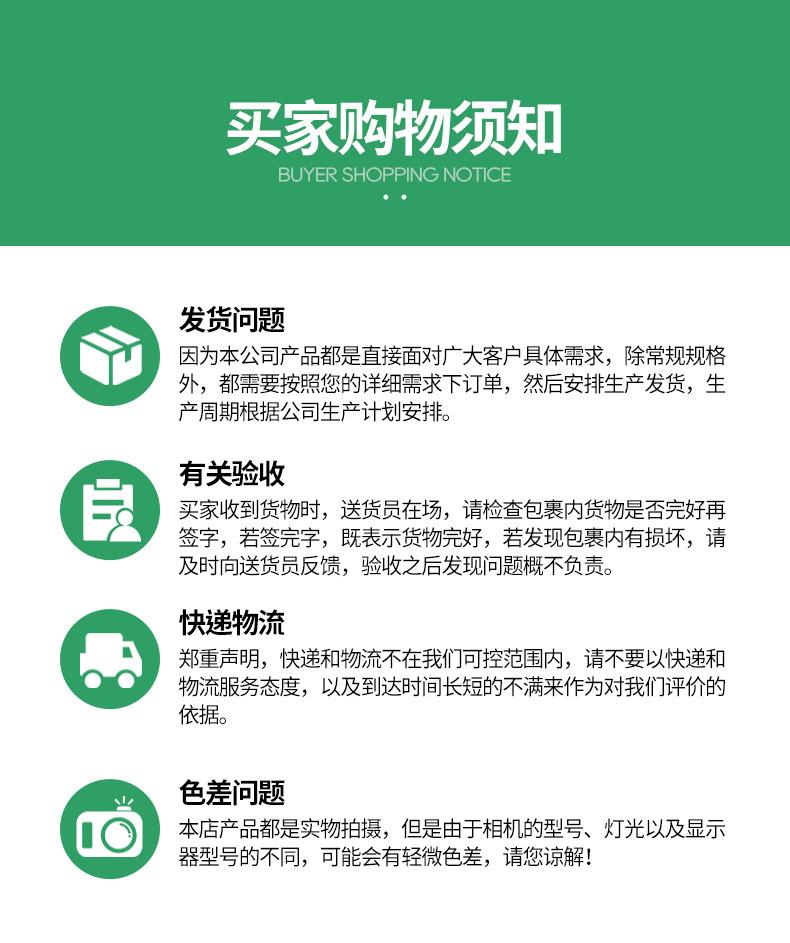 买家购物须知
BUYER SHOPPING NOTICE

发货问题
因为本公司产品都是直接面对广大客户具体需求，除常规规格外，都需要按照您的详细需求下订单，然后安排生产发货，生产周期根据公司生产计划安排。

有关验收
买家收到货物时，送货员在场，请检查包裹内货物是否完好再签字，若签完字，既表示货物完好，若发现包裹内有损坏，请及时向送货员反馈，验收之后发现问题概不负责。

快递物流
郑重声明，快递和物流不在我们可控范围内，请不要以快递和物流服务态度，以及到达时间长短的不满来作为对我们评价的依据。

色差问题
本店产品都是实物拍摄，但是由于相机的型号、灯光以及显示器型号的不同，可能会有轻微色差，请您谅解！